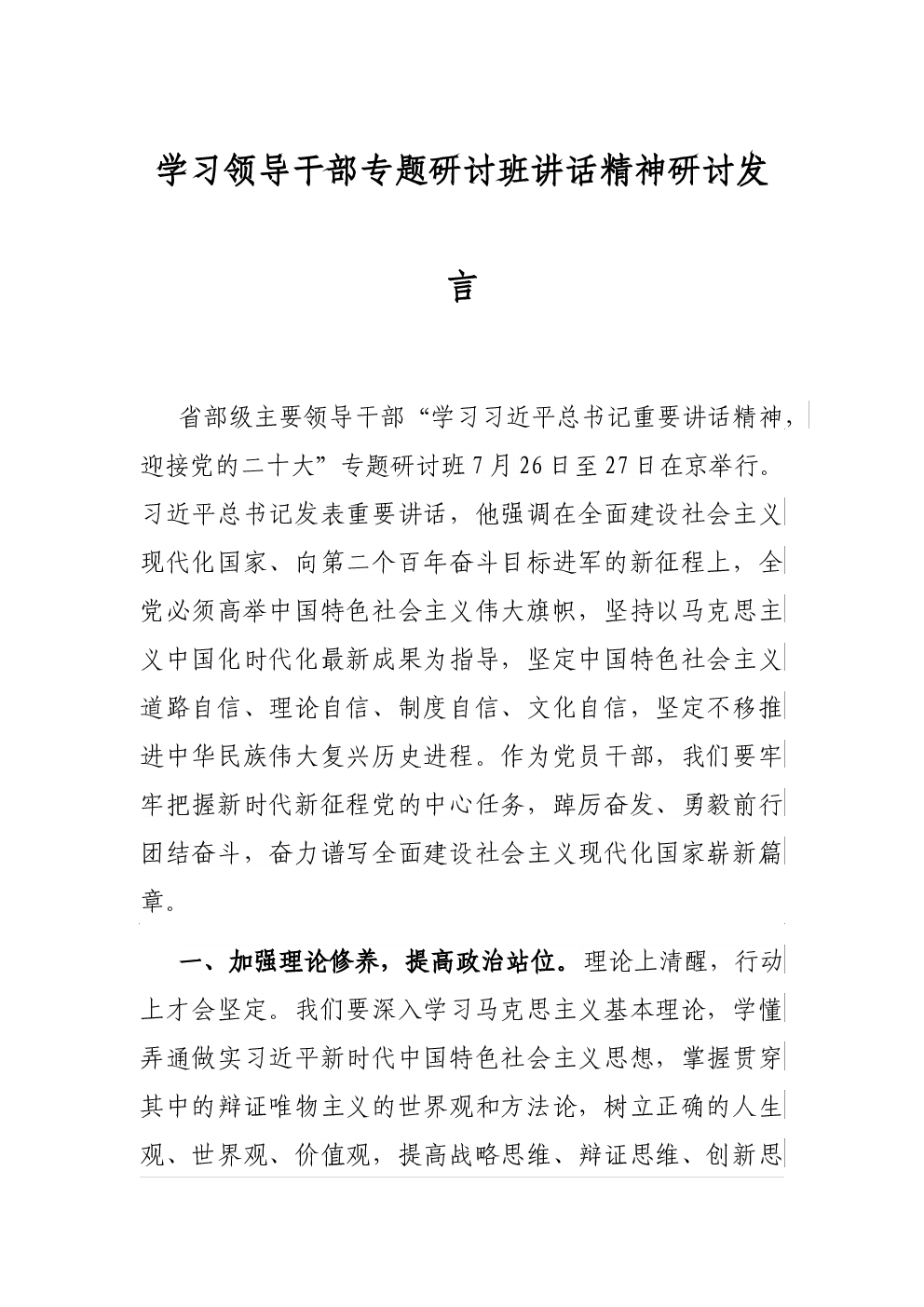 学习领导干部专题研讨班讲话精神研讨发言

省部级主要领导干部“学习习近平总书记重要讲话精神，迎接党的二十大”专题研讨班7月26日至27日在京举行。习近平总书记发表重要讲话，他强调在全面建设社会主义现代化国家、向第二个百年奋斗目标进军的新征程上，全党必须高举中国特色社会主义伟大旗帜，坚持以马克思主义中国化时代化最新成果为指导，坚定中国特色社会主义道路自信、理论自信、制度自信、文化自信，坚定不移推进中华民族伟大复兴历史进程。作为党员干部，我们要牢牢把握新时代新征程党的中心任务，踔厉奋发、勇毅前行团结奋斗，奋力谱写全面建设社会主义现代化国家崭新篇章。

一、加强理论修养，提高政治站位。理论上清醒，行动上才会坚定。我们要深入学习马克思主义基本理论，学懂弄通做实习近平新时代中国特色社会主义思想，掌握贯穿其中的辩证唯物主义的世界观和方法论，树立正确的人生观、世界观、价值观，提高战略思维、辩证思维、创新思